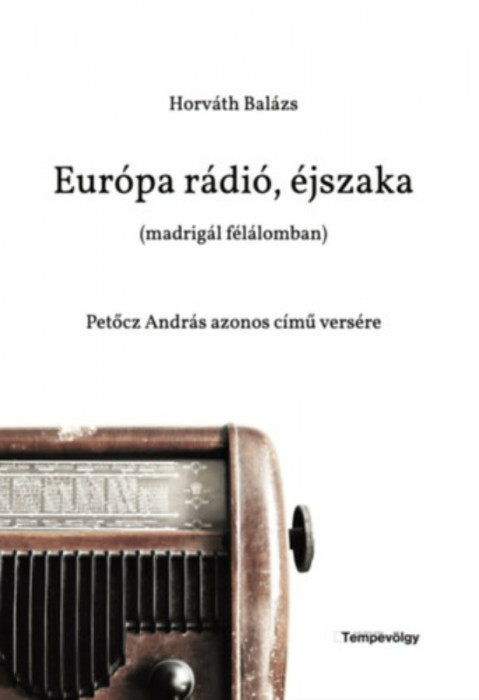 Horváth Balázs

Európa rádió, éjszaka

(madrigál félálomban)

Petőcz András azonos című versére

Tempevölgy